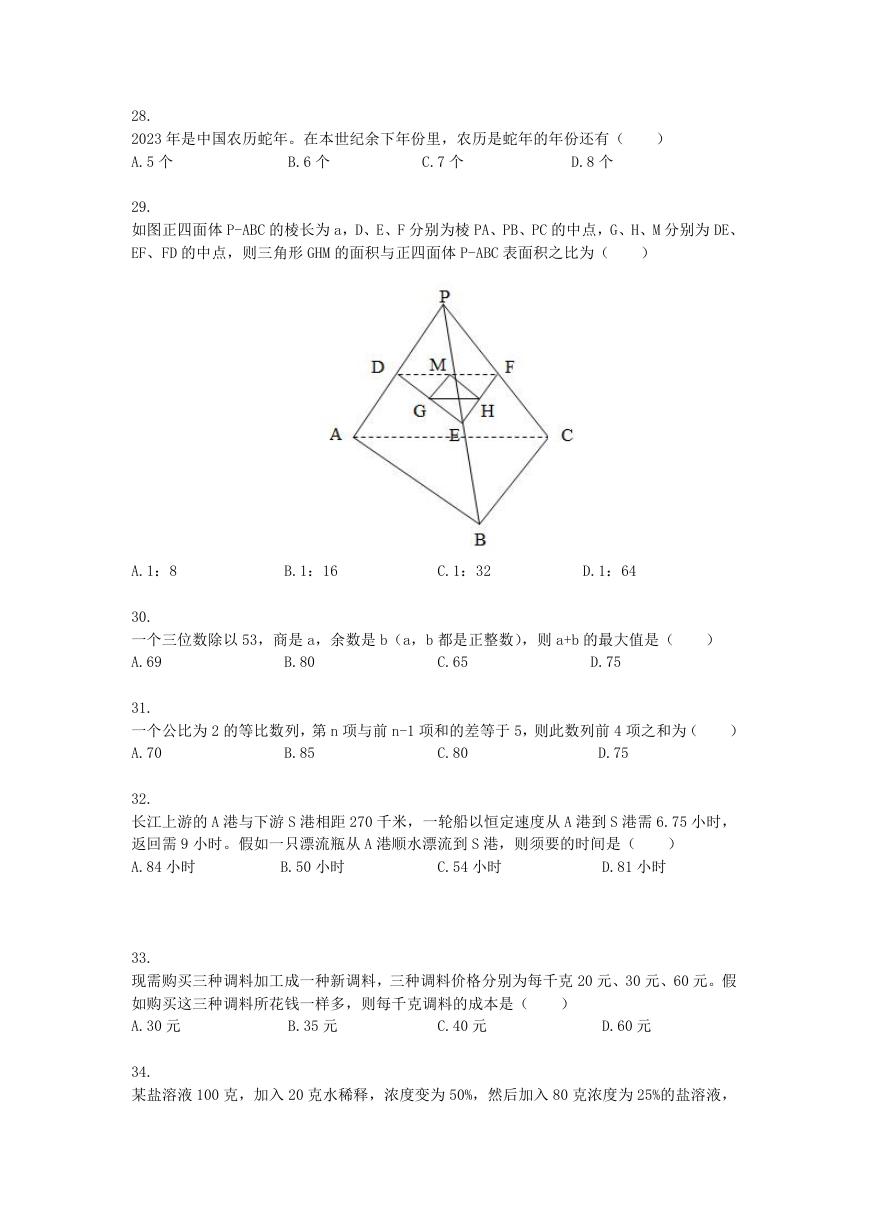 28.
2023 年是中国农历蛇年。在本世纪余下年份里，农历是蛇年的年份还有（　　）
A.5 个　　B.6 个　　C.7 个　　D.8 个

29.
如图正四面体 P-ABC 的棱长为 a，D、E、F 分别为棱 PA、PB、PC 的中点，G、H、M 分别为 DE、EF、FD 的中点，则三角形 GHM 的面积与正四面体 P-ABC 表面积之比为（　　）

P
D　M　F
G　H
A　E　C
B

A.1：8　　B.1：16　　C.1：32　　D.1：64

30.
一个三位数除以 53，商是 a，余数是 b（a，b 都是正整数），则 a+b 的最大值是（　　）
A.69　　B.80　　C.65　　D.75

31.
一个公比为 2 的等比数列，第 n 项与前 n-1 项和的差等于 5，则此数列前 4 项之和为（　　）
A.70　　B.85　　C.80　　D.75

32.
长江上游的 A 港与下游 S 港相距 270 千米，一轮船以恒定速度从 A 港到 S 港需 6.75 小时，返回需 9 小时。假如一只漂流瓶从 A 港顺水漂流到 S 港，则须要的时间是（　　）
A.84 小时　　B.50 小时　　C.54 小时　　D.81 小时

33.
现需购买三种调料加工成一种新调料，三种调料价格分别为每千克 20 元、30 元、60 元。假如购买这三种调料所花钱一样多，则每千克调料的成本是（　　）
A.30 元　　B.35 元　　C.40 元　　D.60 元

34.
某盐溶液 100 克，加入 20 克水稀释，浓度变为 50%，然后加入 80 克浓度为 25%的盐溶液，